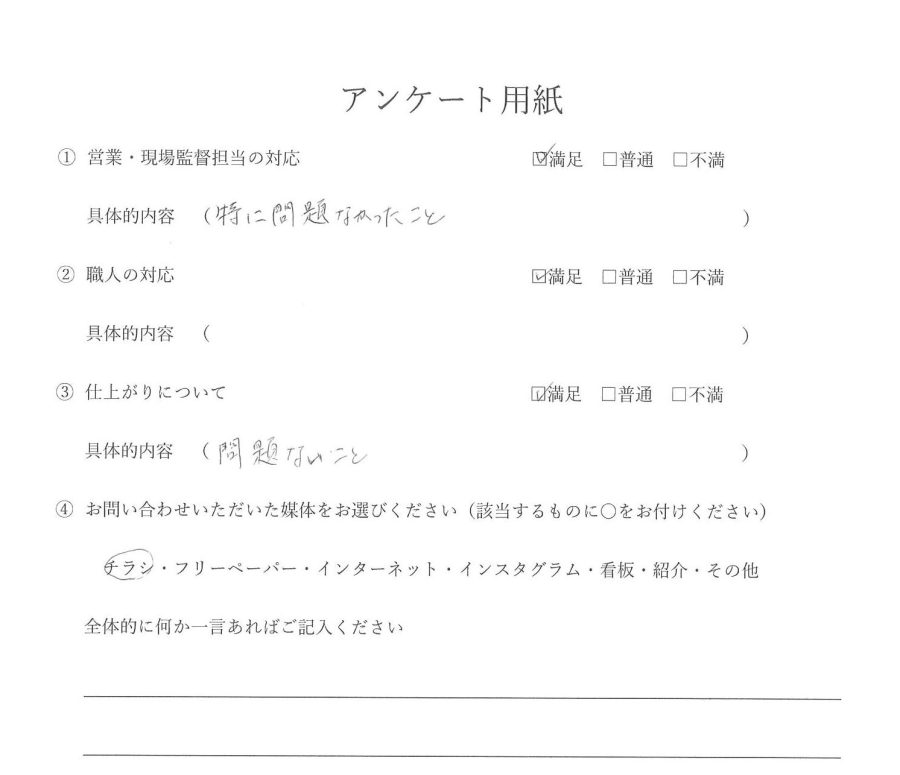 アンケート用紙

① 営業・現場監督担当の対応　☑満足　□普通　□不満

具体的内容　（特に問題なかったこと　）

② 職人の対応　☑満足　□普通　□不満

具体的内容　（　）

③ 仕上がりについて　☑満足　□普通　□不満

具体的内容　（問題ないこと　）

④ お問い合わせいただいた媒体をお選びください（該当するものに○をお付けください）

チラシ・フリーペーパー・インターネット・インスタグラム・看板・紹介・その他

全体的に何か一言あればご記入ください